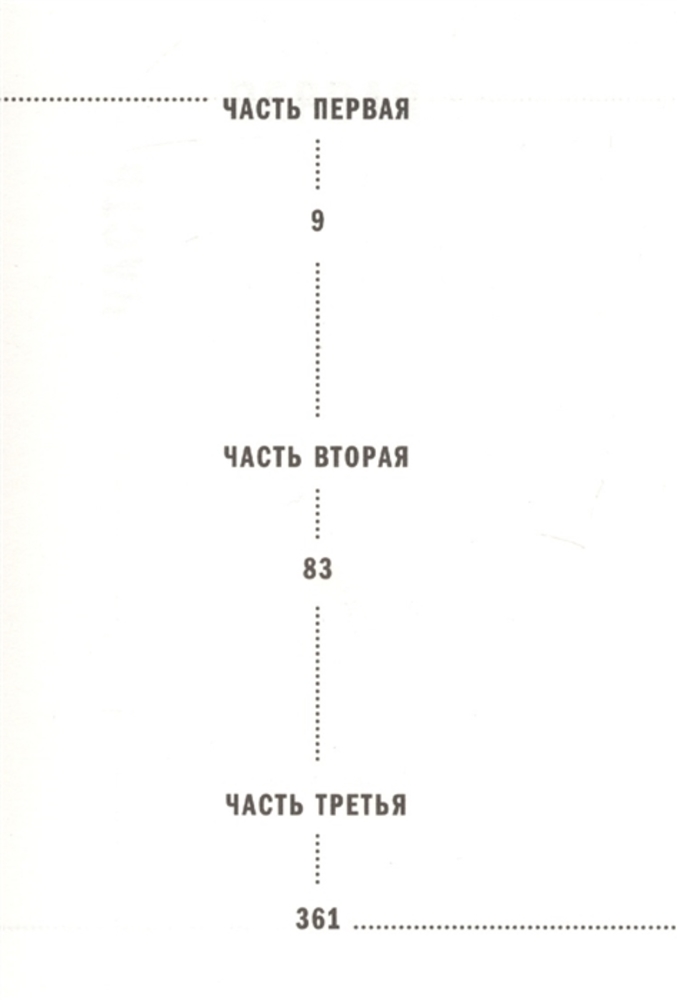 ЧАСТЬ ПЕРВАЯ

9

ЧАСТЬ ВТОРАЯ

83

ЧАСТЬ ТРЕТЬЯ

361